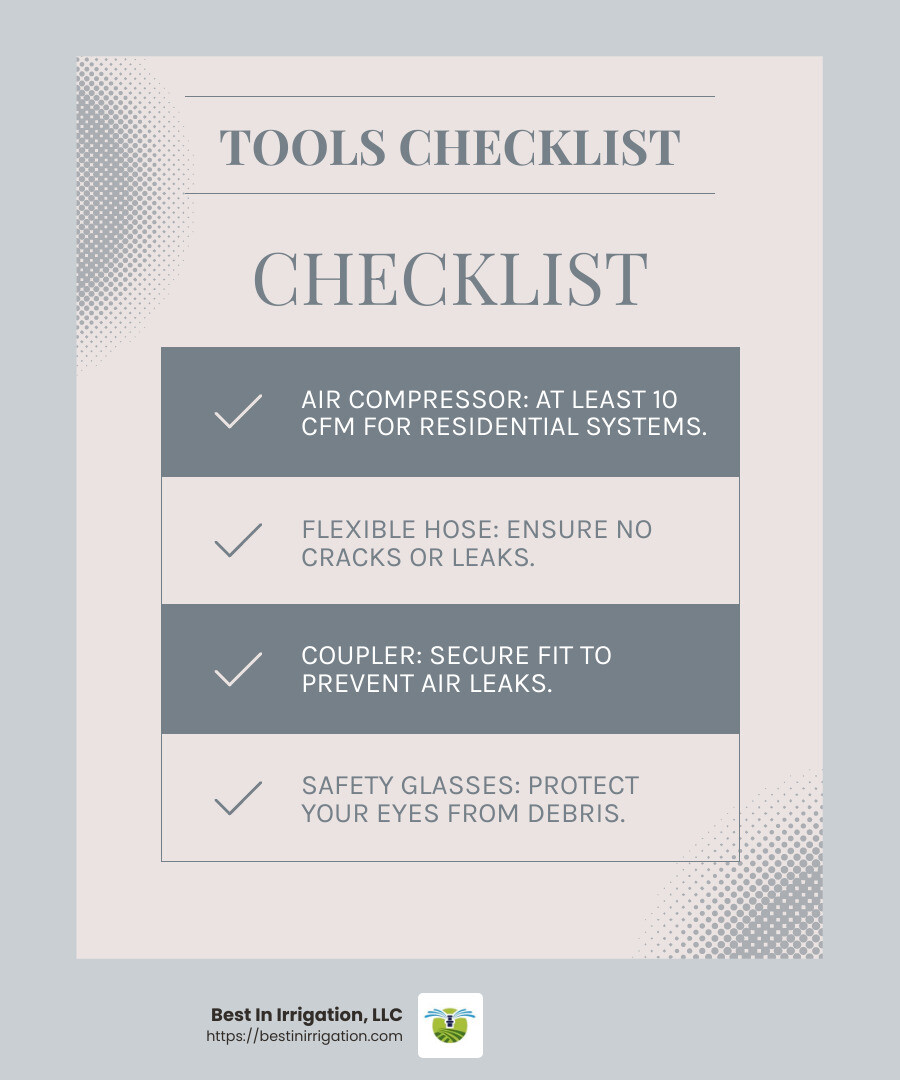 TOOLS CHECKLIST

CHECKLIST

AIR COMPRESSOR: AT LEAST 10 CFM FOR RESIDENTIAL SYSTEMS.

FLEXIBLE HOSE: ENSURE NO CRACKS OR LEAKS.

COUPLER: SECURE FIT TO PREVENT AIR LEAKS.

SAFETY GLASSES: PROTECT YOUR EYES FROM DEBRIS.

Best In Irrigation, LLC
https://bestinirrigation.com